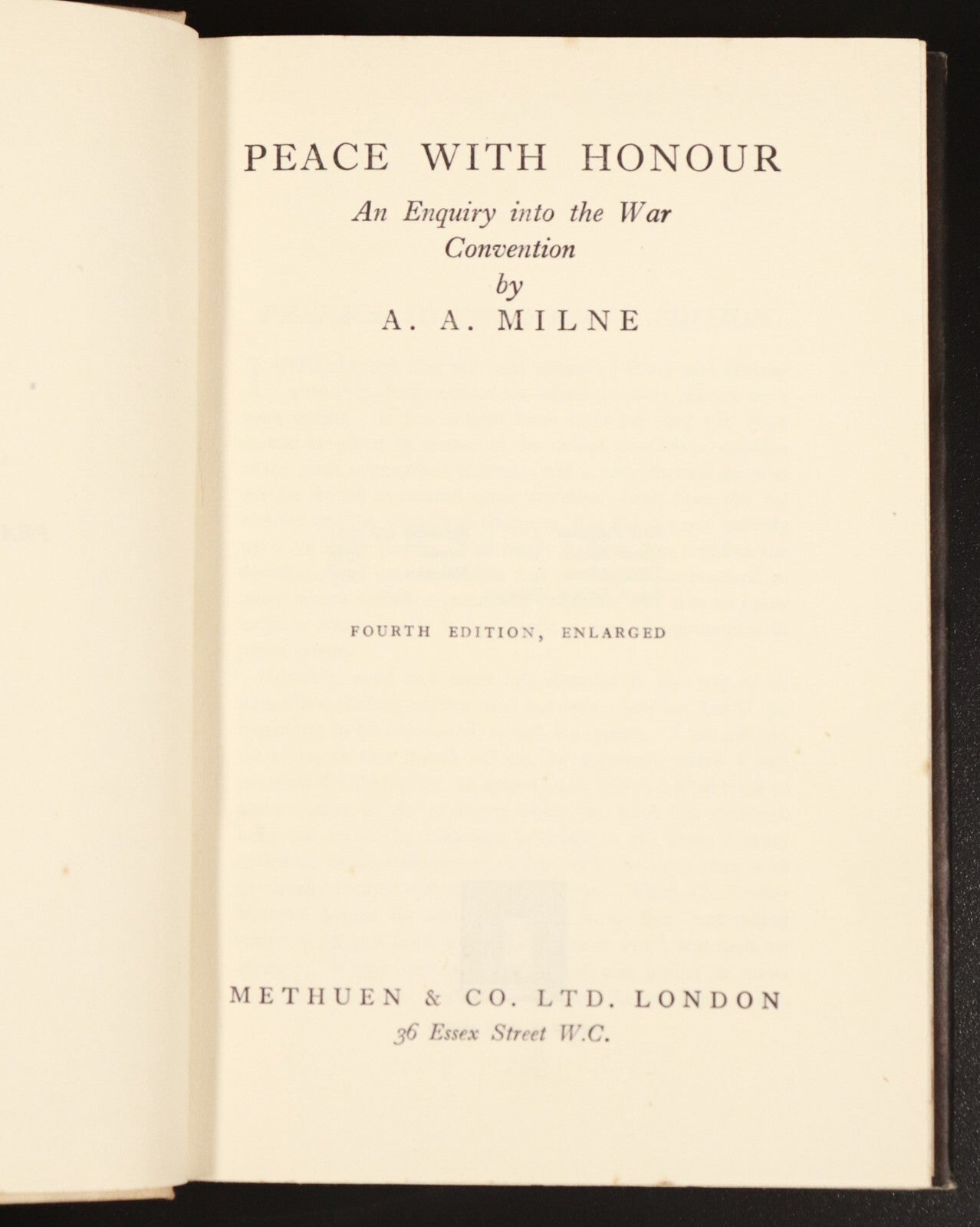 PEACE WITH HONOUR

An Enquiry into the War Convention

by

A. A. MILNE

FOURTH EDITION, ENLARGED

METHUEN & CO. LTD. LONDON
36 Essex Street W.C.